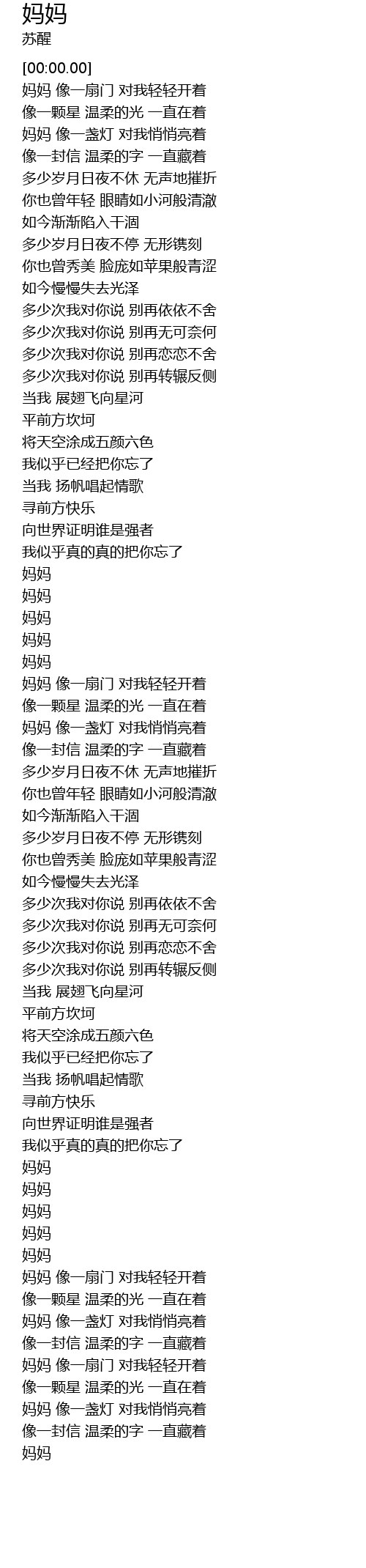 妈妈
苏醒

[00:00.00]
妈妈 像一扇门 对我轻轻开着
像一颗星 温柔的光 一直在着
妈妈 像一盏灯 对我悄悄亮着
像一封信 温柔的字 一直藏着
多少岁月日夜不休 无声地摧折
你也曾年轻 眼睛如小河般清澈
如今渐渐陷入干涸
多少岁月日夜不停 无形镌刻
你也曾秀美 脸庞如苹果般青涩
如今慢慢失去光泽
多少次我对你说 别再依依不舍
多少次我对你说 别再无可奈何
多少次我对你说 别再恋恋不舍
多少次我对你说 别再转辗反侧
当我 展翅飞向星河
平前方坎坷
将天空涂成五颜六色
我似乎已经把你忘了
当我 扬帆唱起情歌
寻前方快乐
向世界证明谁是强者
我似乎真的真的把你忘了
妈妈
妈妈
妈妈
妈妈
妈妈
妈妈 像一扇门 对我轻轻开着
像一颗星 温柔的光 一直在着
妈妈 像一盏灯 对我悄悄亮着
像一封信 温柔的字 一直藏着
多少岁月日夜不休 无声地摧折
你也曾年轻 眼睛如小河般清澈
如今渐渐陷入干涸
多少岁月日夜不停 无形镌刻
你也曾秀美 脸庞如苹果般青涩
如今慢慢失去光泽
多少次我对你说 别再依依不舍
多少次我对你说 别再无可奈何
多少次我对你说 别再恋恋不舍
多少次我对你说 别再转辗反侧
当我 展翅飞向星河
平前方坎坷
将天空涂成五颜六色
我似乎已经把你忘了
当我 扬帆唱起情歌
寻前方快乐
向世界证明谁是强者
我似乎真的真的把你忘了
妈妈
妈妈
妈妈
妈妈
妈妈
妈妈 像一扇门 对我轻轻开着
像一颗星 温柔的光 一直在着
妈妈 像一盏灯 对我悄悄亮着
像一封信 温柔的字 一直藏着
妈妈 像一扇门 对我轻轻开着
像一颗星 温柔的光 一直在着
妈妈 像一盏灯 对我悄悄亮着
像一封信 温柔的字 一直藏着
妈妈